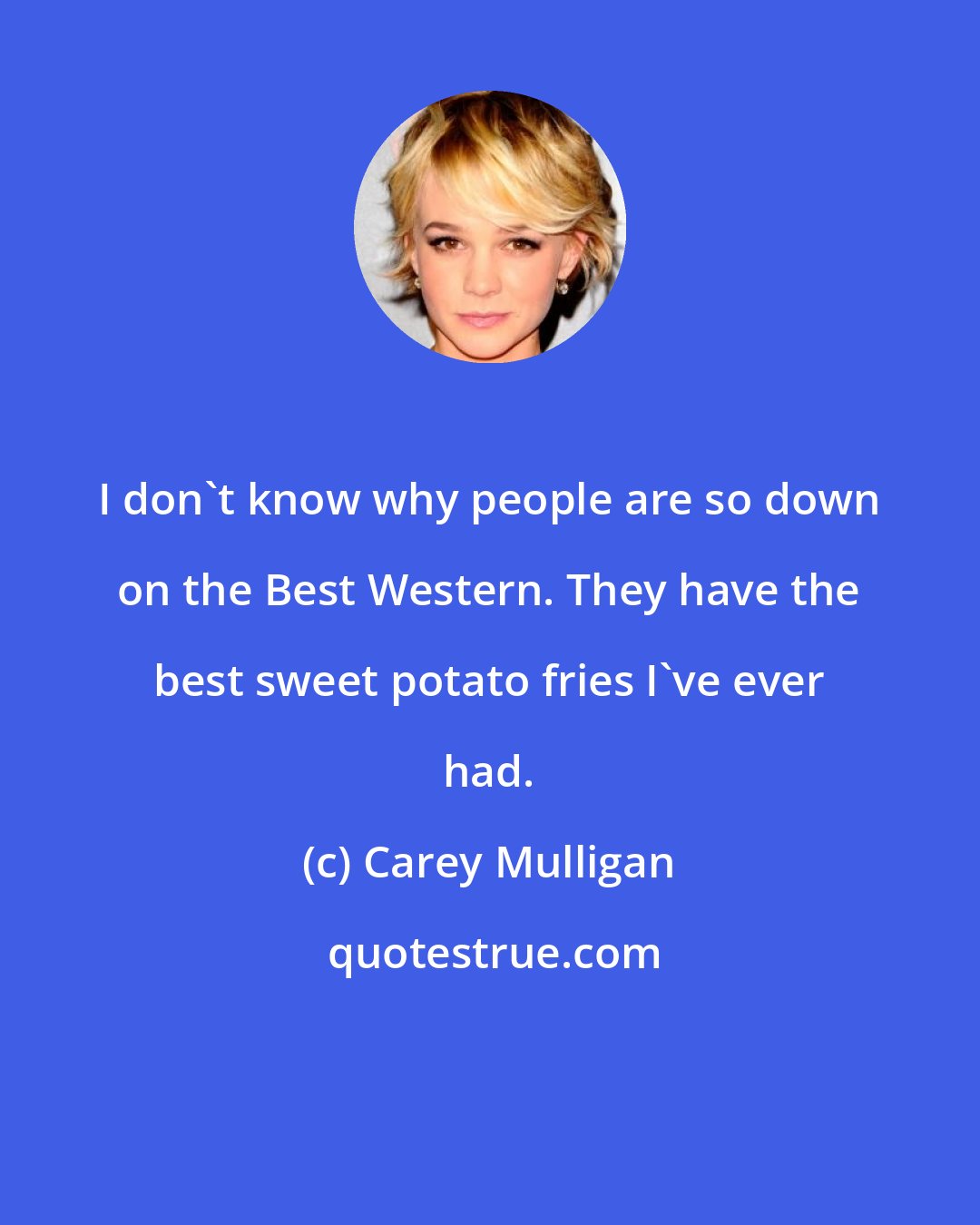 I don`t know why people are so down on the Best Western. They have the best sweet potato fries I`ve ever had.

(c) Carey Mulligan

quotestrue.com